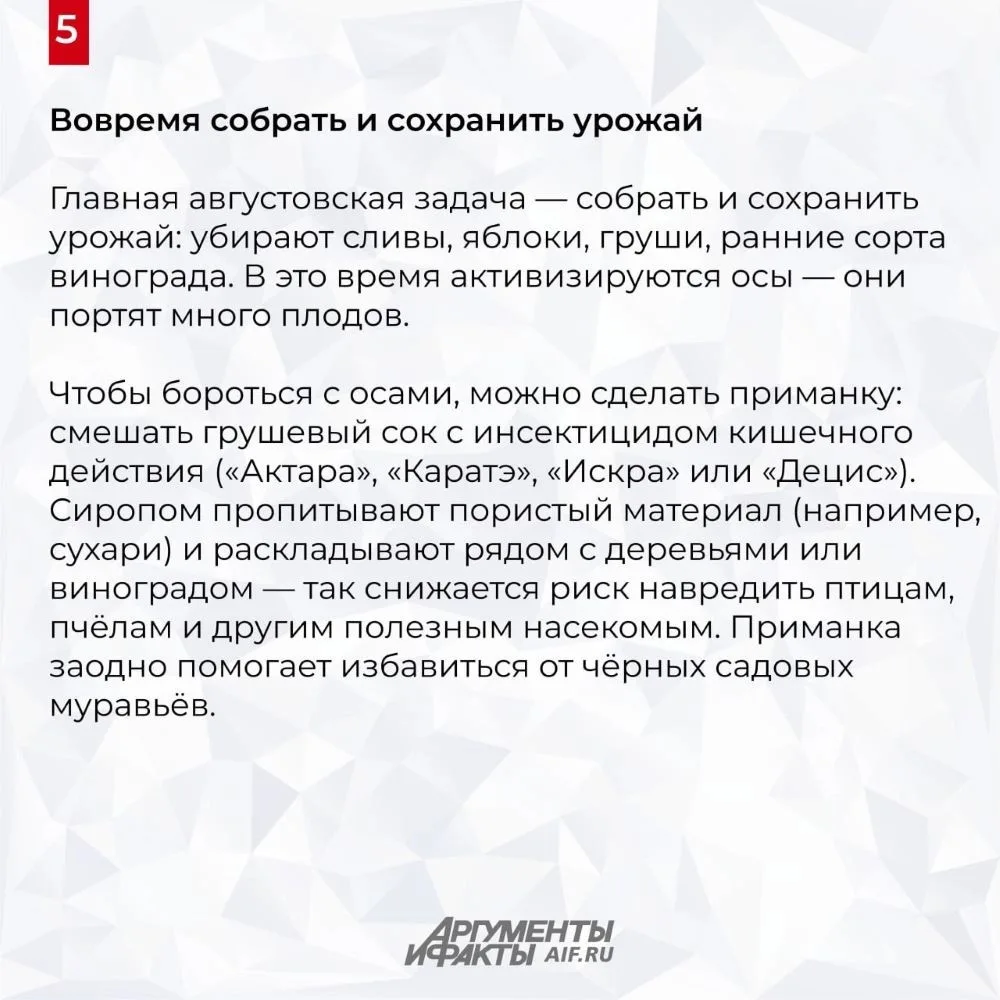 5

Вовремя собрать и сохранить урожай

Главная августовская задача — собрать и сохранить урожай: убирают сливы, яблоки, груши, ранние сорта винограда. В это время активизируются осы — они портят много плодов.

Чтобы бороться с осами, можно сделать приманку: смешать грушевый сок с инсектицидом кишечного действия («Актара», «Каратэ», «Искра» или «Децис»). Сиропом пропитывают пористый материал (например, сухари) и раскладывают рядом с деревьями или виноградом — так снижается риск навредить птицам, пчёлам и другим полезным насекомым. Приманка заодно помогает избавиться от чёрных садовых муравьёв.

АРГУМЕНТЫ И ФАКТЫ AIF.RU